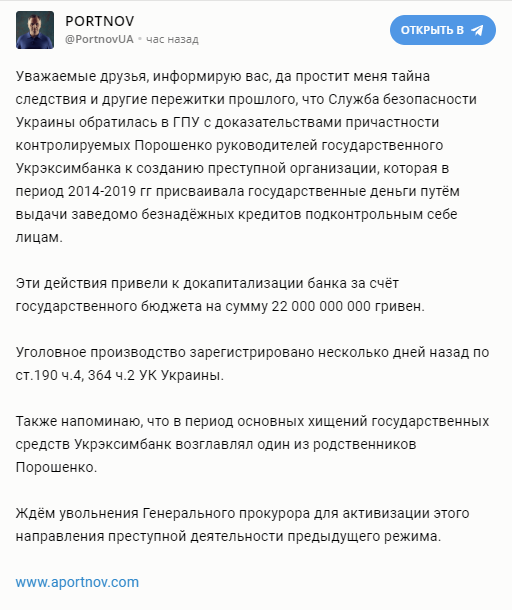 PORTNOV
@PortnovUA • час назад

ОТКРЫТЬ В

Уважаемые друзья, информирую вас, да простит меня тайна следствия и другие пережитки прошлого, что Служба безопасности Украины обратилась в ГПУ с доказательствами причастности контролируемых Порошенко руководителей государственного Укрэксимбанка к созданию преступной организации, которая в период 2014-2019 гг присваивала государственные деньги путём выдачи заведомо безнадёжных кредитов подконтрольным себе лицам.

Эти действия привели к докапитализации банка за счёт государственного бюджета на сумму 22 000 000 000 гривен.

Уголовное производство зарегистрировано несколько дней назад по ст.190 ч.4, 364 ч.2 УК Украины.

Также напоминаю, что в период основных хищений государственных средств Укрэксимбанк возглавлял один из родственников Порошенко.

Ждём увольнения Генерального прокурора для активизации этого направления преступной деятельности предыдущего режима.

www.aportnov.com